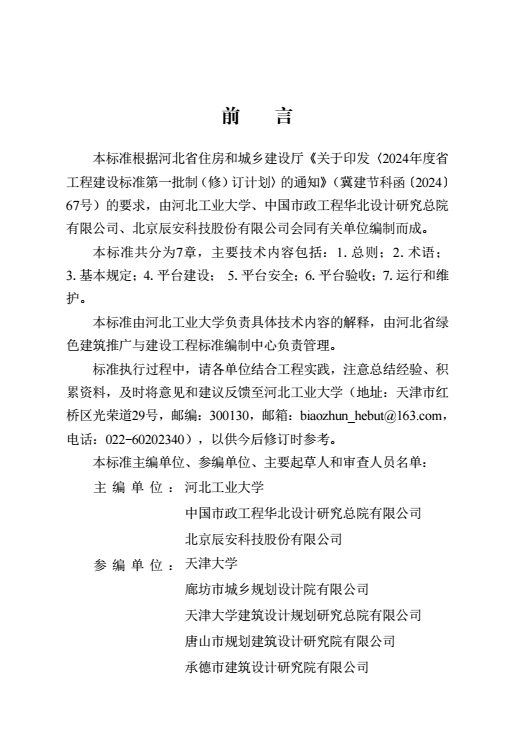 前　言

本标准根据河北省住房和城乡建设厅《关于印发〈2024年度省工程建设标准第一批制（修）订计划〉的通知》（冀建节科函〔2024〕67号）的要求，由河北工业大学、中国市政工程华北设计研究总院有限公司、北京辰安科技股份有限公司会同有关单位编制而成。

本标准共分为7章，主要技术内容包括：1. 总则；2. 术语；3. 基本规定；4. 平台建设； 5. 平台安全；6. 平台验收；7. 运行和维护。

本标准由河北工业大学负责具体技术内容的解释，由河北省绿色建筑推广与建设工程标准编制中心负责管理。

标准执行过程中，请各单位结合工程实践，注意总结经验、积累资料，及时将意见和建议反馈至河北工业大学（地址：天津市红桥区光荣道29号，邮编：300130，邮箱：biaozhun_hebut@163.com，电话：022-60202340），以供今后修订时参考。

本标准主编单位、参编单位、主要起草人和审查人员名单：

主 编 单 位 ：河北工业大学
中国市政工程华北设计研究总院有限公司
北京辰安科技股份有限公司

参 编 单 位 ：天津大学
廊坊市城乡规划设计院有限公司
天津大学建筑设计规划研究总院有限公司
唐山市规划建筑设计研究院有限公司
承德市建筑设计研究院有限公司